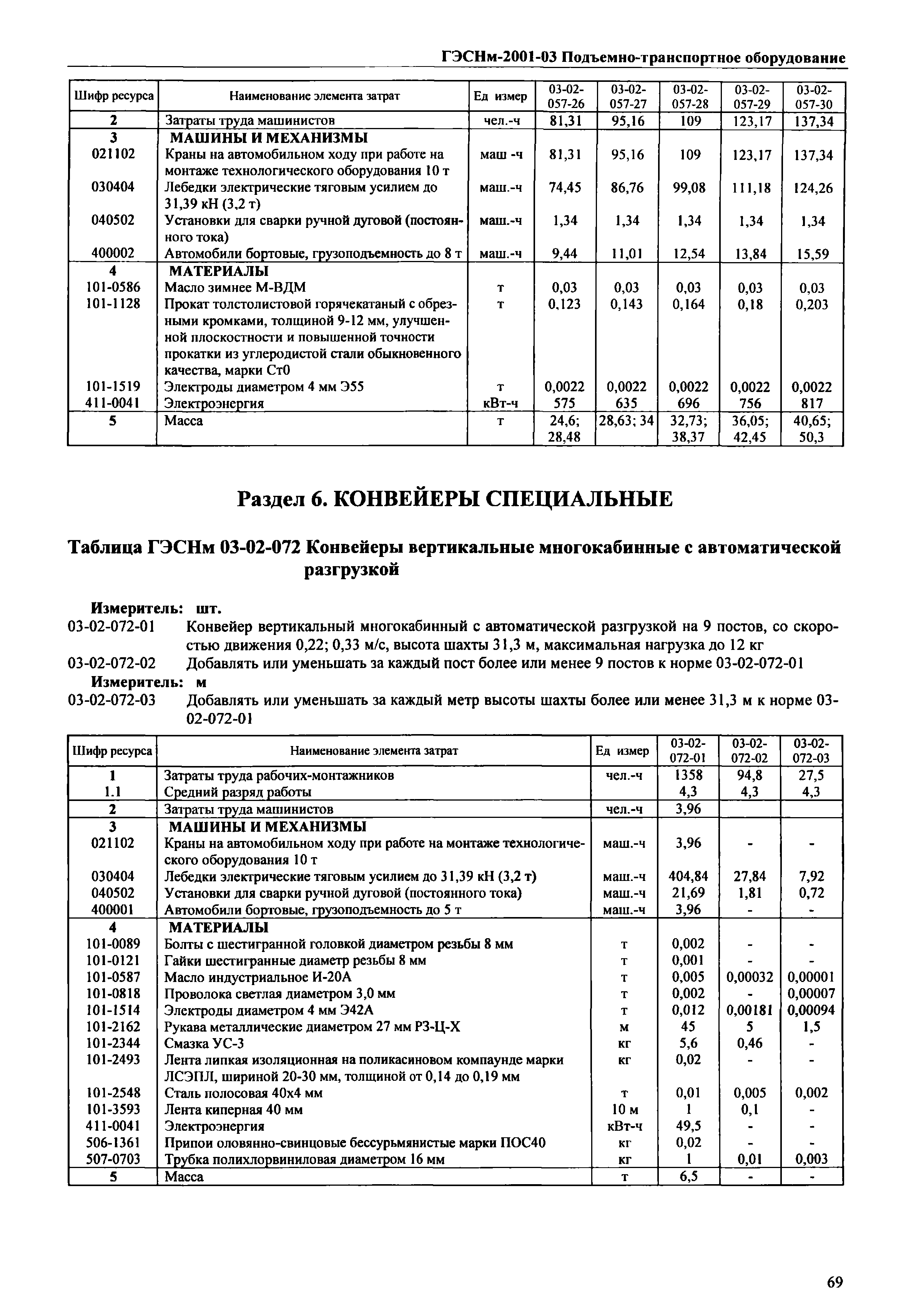 ГЭСНм-2001-03 Подъемно-транспортное оборудование

| Шифр ресурса | Наименование элемента затрат | Ед измер | 03-02-057-26 | 03-02-057-27 | 03-02-057-28 | 03-02-057-29 | 03-02-057-30 |
|---|---|---|---|---|---|---|---|
| 2 | Затраты труда машинистов | чел.-ч | 81,31 | 95,16 | 109 | 123,17 | 137,34 |
| 3 | МАШИНЫ И МЕХАНИЗМЫ | | | | | | |
| 021102 | Краны на автомобильном ходу при работе на монтаже технологического оборудования 10 т | маш -ч | 81,31 | 95,16 | 109 | 123,17 | 137,34 |
| 030404 | Лебедки электрические тяговым усилием до 31,39 кН (3,2 т) | маш.-ч | 74,45 | 86,76 | 99,08 | 111,18 | 124,26 |
| 040502 | Установки для сварки ручной дуговой (постоянного тока) | маш.-ч | 1,34 | 1,34 | 1,34 | 1,34 | 1,34 |
| 400002 | Автомобили бортовые, грузоподъемность до 8 т | маш.-ч | 9,44 | 11,01 | 12,54 | 13,84 | 15,59 |
| 4 | МАТЕРИАЛЫ | | | | | | |
| 101-0586 | Масло зимнее М-ВДМ | т | 0,03 | 0,03 | 0,03 | 0,03 | 0,03 |
| 101-1128 | Прокат толстолистовой горячекатаный с обрезными кромками, толщиной 9-12 мм, улучшенной плоскостности и повышенной точности прокатки из углеродистой стали обыкновенного качества, марки Ст0 | т | 0,123 | 0,143 | 0,164 | 0,18 | 0,203 |
| 101-1519 | Электроды диаметром 4 мм Э55 | т | 0,0022 | 0,0022 | 0,0022 | 0,0022 | 0,0022 |
| 411-0041 | Электроэнергия | кВт-ч | 575 | 635 | 696 | 756 | 817 |
| 5 | Масса | т | 24,6; 28,48 | 28,63; 34 | 32,73; 38,37 | 36,05; 42,45 | 40,65; 50,3 |

Раздел 6. КОНВЕЙЕРЫ СПЕЦИАЛЬНЫЕ

Таблица ГЭСНм 03-02-072 Конвейеры вертикальные многокабинные с автоматической разгрузкой

Измеритель: шт.
03-02-072-01 Конвейер вертикальный многокабинный с автоматической разгрузкой на 9 постов, со скоростью движения 0,22; 0,33 м/с, высота шахты 31,3 м, максимальная нагрузка до 12 кг
03-02-072-02 Добавлять или уменьшать за каждый пост более или менее 9 постов к норме 03-02-072-01
Измеритель: м
03-02-072-03 Добавлять или уменьшать за каждый метр высоты шахты более или менее 31,3 м к норме 03-02-072-01

| Шифр ресурса | Наименование элемента затрат | Ед измер | 03-02-072-01 | 03-02-072-02 | 03-02-072-03 |
|---|---|---|---|---|---|
| 1 | Затраты труда рабочих-монтажников | чел.-ч | 1358 | 94,8 | 27,5 |
| 1.1 | Средний разряд работы | | 4,3 | 4,3 | 4,3 |
| 2 | Затраты труда машинистов | чел.-ч | 3,96 | | |
| 3 | МАШИНЫ И МЕХАНИЗМЫ | | | | |
| 021102 | Краны на автомобильном ходу при работе на монтаже технологического оборудования 10 т | маш.-ч | 3,96 | - | - |
| 030404 | Лебедки электрические тяговым усилием до 31,39 кН (3,2 т) | маш.-ч | 404,84 | 27,84 | 7,92 |
| 040502 | Установки для сварки ручной дуговой (постоянного тока) | маш.-ч | 21,69 | 1,81 | 0,72 |
| 400001 | Автомобили бортовые, грузоподъемность до 5 т | маш.-ч | 3,96 | - | - |
| 4 | МАТЕРИАЛЫ | | | | |
| 101-0089 | Болты с шестигранной головкой диаметром резьбы 8 мм | т | 0,002 | - | - |
| 101-0121 | Гайки шестигранные диаметр резьбы 8 мм | т | 0,001 | - | - |
| 101-0587 | Масло индустриальное И-20А | т | 0,005 | 0,00032 | 0,00001 |
| 101-0818 | Проволока светлая диаметром 3,0 мм | т | 0,002 | - | 0,00007 |
| 101-1514 | Электроды диаметром 4 мм Э42А | т | 0,012 | 0,00181 | 0,00094 |
| 101-2162 | Рукава металлические диаметром 27 мм РЗ-Ц-Х | м | 45 | 5 | 1,5 |
| 101-2344 | Смазка УС-3 | кг | 5,6 | 0,46 | - |
| 101-2493 | Лента липкая изоляционная на поликасиновом компаунде марки ЛСЭПЛ, шириной 20-30 мм, толщиной от 0,14 до 0,19 мм | кг | 0,02 | - | - |
| 101-2548 | Сталь полосовая 40х4 мм | т | 0,01 | 0,005 | 0,002 |
| 101-3593 | Лента киперная 40 мм | 10 м | 1 | 0,1 | - |
| 411-0041 | Электроэнергия | кВт-ч | 49,5 | - | - |
| 506-1361 | Припои оловянно-свинцовые бессурьмянистые марки ПОС40 | кг | 0,02 | - | - |
| 507-0703 | Трубка полихлорвиниловая диаметром 16 мм | кг | 1 | 0,01 | 0,003 |
| 5 | Масса | т | 6,5 | - | - |

69